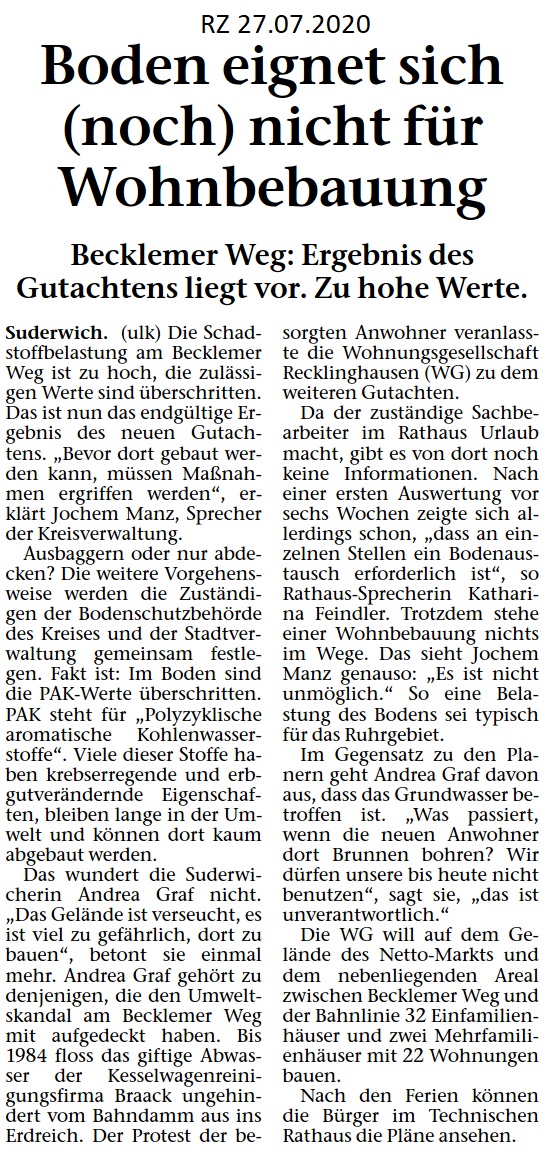 RZ 27.07.2020

Boden eignet sich (noch) nicht für Wohnbebauung

Becklemer Weg: Ergebnis des Gutachtens liegt vor. Zu hohe Werte.

Suderwich. (ulk) Die Schadstoffbelastung am Becklemer Weg ist zu hoch, die zulässigen Werte sind überschritten. Das ist nun das endgültige Ergebnis des neuen Gutachtens. „Bevor dort gebaut werden kann, müssen Maßnahmen ergriffen werden“, erklärt Jochem Manz, Sprecher der Kreisverwaltung.

Ausbaggern oder nur abdecken? Die weitere Vorgehensweise werden die Zuständigen der Bodenschutzbehörde des Kreises und der Stadtverwaltung gemeinsam festlegen. Fakt ist: Im Boden sind die PAK-Werte überschritten. PAK steht für „Polyzyklische aromatische Kohlenwasserstoffe“. Viele dieser Stoffe haben krebserregende und erbgutverändernde Eigenschaften, bleiben lange in der Umwelt und können dort kaum abgebaut werden.

Das wundert die Suderwicherin Andrea Graf nicht. „Das Gelände ist verseucht, es ist viel zu gefährlich, dort zu bauen“, betont sie einmal mehr. Andrea Graf gehört zu denjenigen, die den Umweltskandal am Becklemer Weg mit aufgedeckt haben. Bis 1984 floss das giftige Abwasser der Kesselwagenreinigungsfirma Braack ungehindert vom Bahndamm aus ins Erdreich. Der Protest der besorgten Anwohner veranlasste die Wohnungsgesellschaft Recklinghausen (WG) zu dem weiteren Gutachten.

Da der zuständige Sachbearbeiter im Rathaus Urlaub macht, gibt es von dort noch keine Informationen. Nach einer ersten Auswertung vor sechs Wochen zeigte sich allerdings schon, „dass an einzelnen Stellen ein Bodenaustausch erforderlich ist“, so Rathaus-Sprecherin Katharina Feindler. Trotzdem stehe einer Wohnbebauung nichts im Wege. Das sieht Jochem Manz genauso: „Es ist nicht unmöglich.“ So eine Belastung des Bodens sei typisch für das Ruhrgebiet.

Im Gegensatz zu den Planern geht Andrea Graf davon aus, dass das Grundwasser betroffen ist. „Was passiert, wenn die neuen Anwohner dort Brunnen bohren? Wir dürfen unsere bis heute nicht benutzen“, sagt sie, „das ist unverantwortlich.“

Die WG will auf dem Gelände des Netto-Markts und dem nebenliegenden Areal zwischen Becklemer Weg und der Bahnlinie 32 Einfamilienhäuser und zwei Mehrfamilienhäuser mit 22 Wohnungen bauen.

Nach den Ferien können die Bürger im Technischen Rathaus die Pläne ansehen.